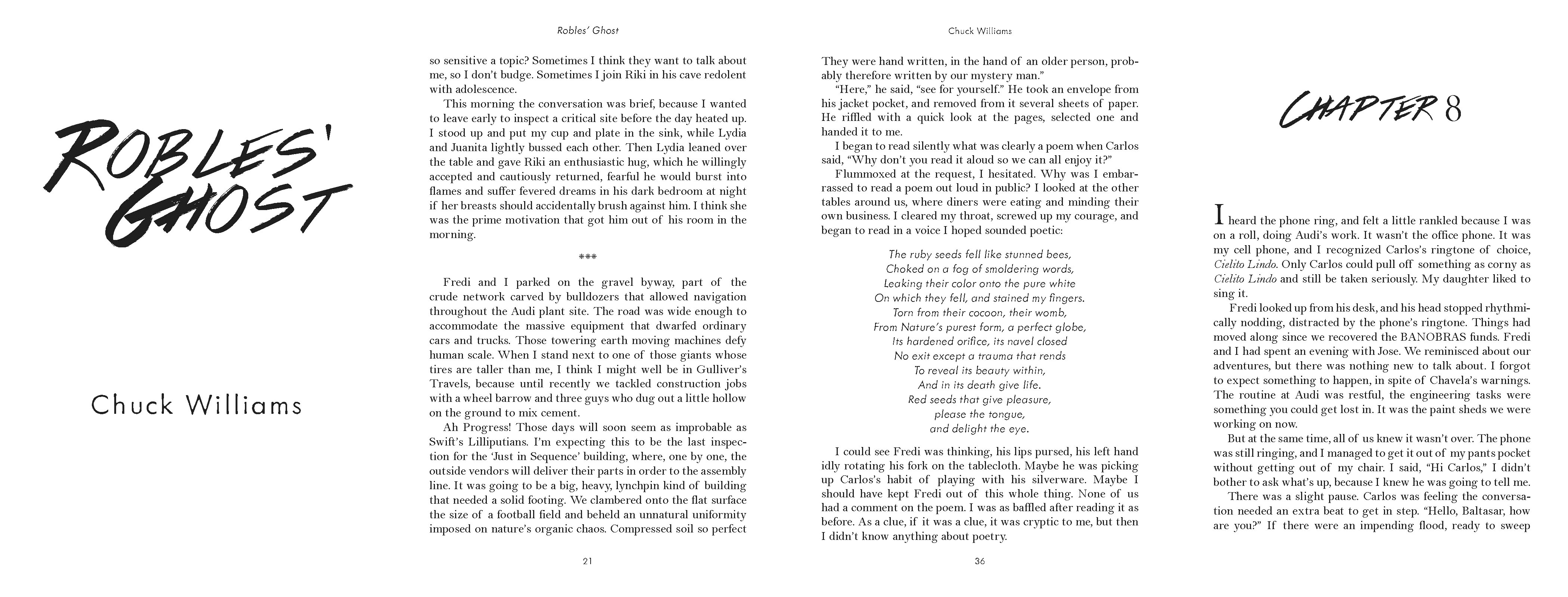 ROBLES' GHOST

Chuck Williams

Robles' Ghost

so sensitive a topic? Sometimes I think they want to talk about me, so I don't budge. Sometimes I join Riki in his cave redolent with adolescence.

This morning the conversation was brief, because I wanted to leave early to inspect a critical site before the day heated up. I stood up and put my cup and plate in the sink, while Lydia and Juanita lightly bussed each other. Then Lydia leaned over the table and gave Riki an enthusiastic hug, which he willingly accepted and cautiously returned, fearful he would burst into flames and suffer fevered dreams in his dark bedroom at night if her breasts should accidentally brush against him. I think she was the prime motivation that got him out of his room in the morning.

***

Fredi and I parked on the gravel byway, part of the crude network carved by bulldozers that allowed navigation throughout the Audi plant site. The road was wide enough to accommodate the massive equipment that dwarfed ordinary cars and trucks. Those towering earth moving machines defy human scale. When I stand next to one of those giants whose tires are taller than me, I think I might well be in Gulliver's Travels, because until recently we tackled construction jobs with a wheel barrow and three guys who dug out a little hollow on the ground to mix cement.

Ah Progress! Those days will soon seem as improbable as Swift's Lilliputians. I'm expecting this to be the last inspection for the 'Just in Sequence' building, where, one by one, the outside vendors will deliver their parts in order to the assembly line. It was going to be a big, heavy, lynchpin kind of building that needed a solid footing. We clambered onto the flat surface the size of a football field and beheld an unnatural uniformity imposed on nature's organic chaos. Compressed soil so perfect

21

Chuck Williams

They were hand written, in the hand of an older person, probably therefore written by our mystery man."

"Here," he said, "see for yourself." He took an envelope from his jacket pocket, and removed from it several sheets of paper. He riffled with a quick look at the pages, selected one and handed it to me.

I began to read silently what was clearly a poem when Carlos said, "Why don't you read it aloud so we can all enjoy it?"

Flummoxed at the request, I hesitated. Why was I embarrassed to read a poem out loud in public? I looked at the other tables around us, where diners were eating and minding their own business. I cleared my throat, screwed up my courage, and began to read in a voice I hoped sounded poetic:

The ruby seeds fell like stunned bees,
Choked on a fog of smoldering words,
Leaking their color onto the pure white
On which they fell, and stained my fingers.
Torn from their cocoon, their womb,
From Nature's purest form, a perfect globe,
Its hardened orifice, its navel closed
No exit except a trauma that rends
To reveal its beauty within,
And in its death give life.
Red seeds that give pleasure,
please the tongue,
and delight the eye.

I could see Fredi was thinking, his lips pursed, his left hand idly rotating his fork on the tablecloth. Maybe he was picking up Carlos's habit of playing with his silverware. Maybe I should have kept Fredi out of this whole thing. None of us had a comment on the poem. I was as baffled after reading it as before. As a clue, if it was a clue, it was cryptic to me, but then I didn't know anything about poetry.

36

CHAPTER 8

I heard the phone ring, and felt a little rankled because I was on a roll, doing Audi's work. It wasn't the office phone. It was my cell phone, and I recognized Carlos's ringtone of choice, Cielito Lindo. Only Carlos could pull off something as corny as Cielito Lindo and still be taken seriously. My daughter liked to sing it.

Fredi looked up from his desk, and his head stopped rhythmically nodding, distracted by the phone's ringtone. Things had moved along since we recovered the BANOBRAS funds. Fredi and I had spent an evening with Jose. We reminisced about our adventures, but there was nothing new to talk about. I forgot to expect something to happen, in spite of Chavela's warnings. The routine at Audi was restful, the engineering tasks were something you could get lost in. It was the paint sheds we were working on now.

But at the same time, all of us knew it wasn't over. The phone was still ringing, and I managed to get it out of my pants pocket without getting out of my chair. I said, "Hi Carlos," I didn't bother to ask what's up, because I knew he was going to tell me.

There was a slight pause. Carlos was feeling the conversation needed an extra beat to get in step. "Hello, Baltasar, how are you?" If there were an impending flood, ready to sweep